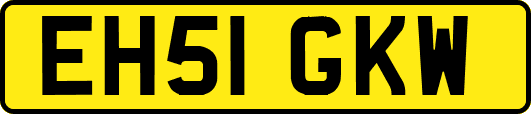 EH51 GKW